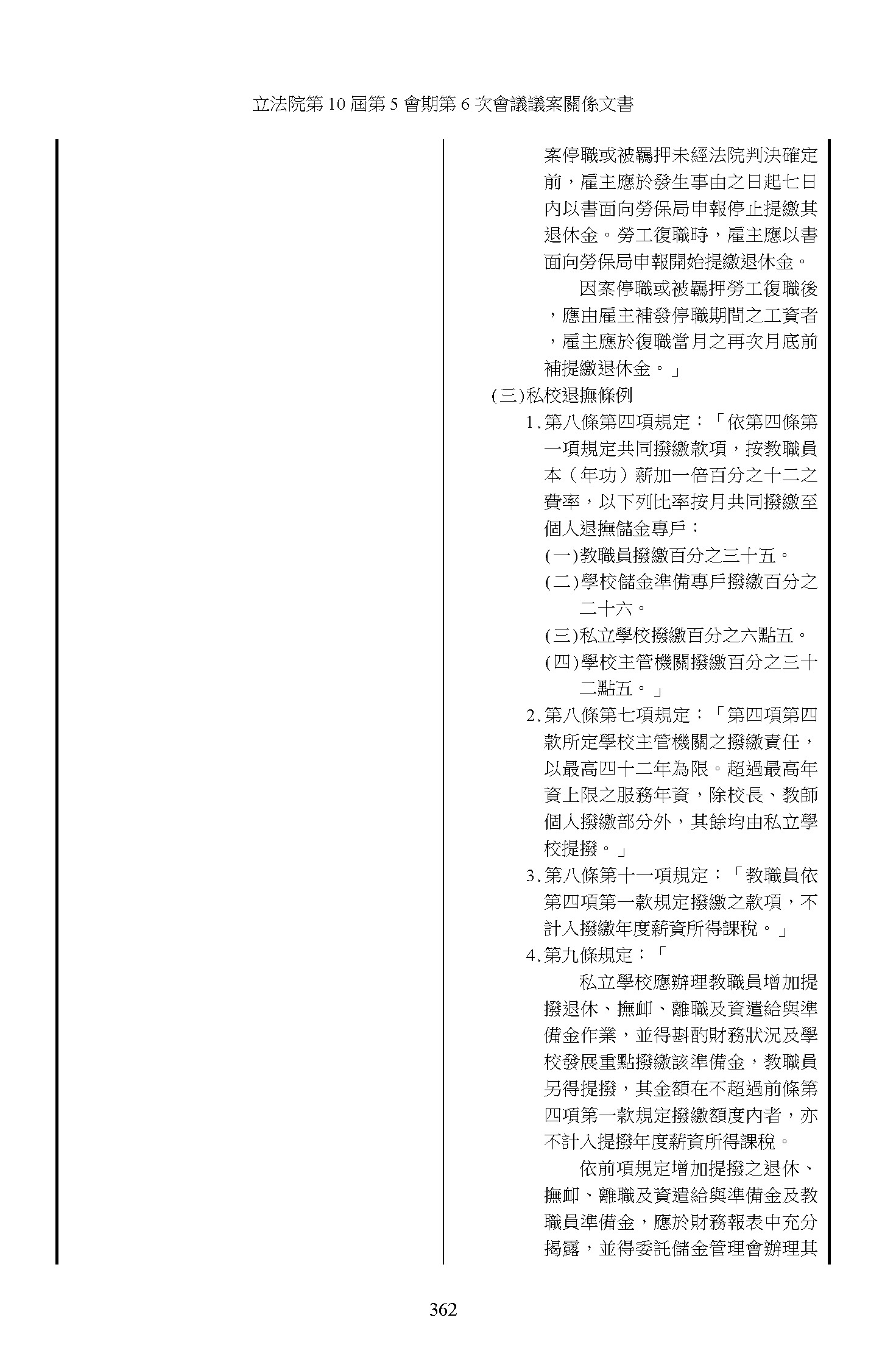 立法院第 10 屆第 5 會期第 6 次會議議案關係文書

案停職或被羈押未經法院判決確定前，雇主應於發生事由之日起七日內以書面向勞保局申報停止提繳其退休金。勞工復職時，雇主應以書面向勞保局申報開始提繳退休金。

因案停職或被羈押勞工復職後，應由雇主補發停職期間之工資者，雇主應於復職當月之再次月底前補提繳退休金。」

(三)私校退撫條例

1.第八條第四項規定：「依第四條第一項規定共同撥繳款項，按教職員本（年功）薪加一倍百分之十二之費率，以下列比率按月共同撥繳至個人退撫儲金專戶：

(一)教職員撥繳百分之三十五。

(二)學校儲金準備專戶撥繳百分之二十六。

(三)私立學校撥繳百分之六點五。

(四)學校主管機關撥繳百分之三十二點五。」

2.第八條第七項規定：「第四項第四款所定學校主管機關之撥繳責任，以最高四十二年為限。超過最高年資上限之服務年資，除校長、教師個人撥繳部分外，其餘均由私立學校提撥。」

3.第八條第十一項規定：「教職員依第四項第一款規定撥繳之款項，不計入撥繳年度薪資所得課稅。」

4.第九條規定：「

私立學校應辦理教職員增加提撥退休、撫卹、離職及資遣給與準備金作業，並得斟酌財務狀況及學校發展重點撥繳該準備金，教職員另得提撥，其金額在不超過前條第四項第一款規定撥繳額度內者，亦不計入提撥年度薪資所得課稅。

依前項規定增加提撥之退休、撫卹、離職及資遣給與準備金及教職員準備金，應於財務報表中充分揭露，並得委託儲金管理會辦理其

362